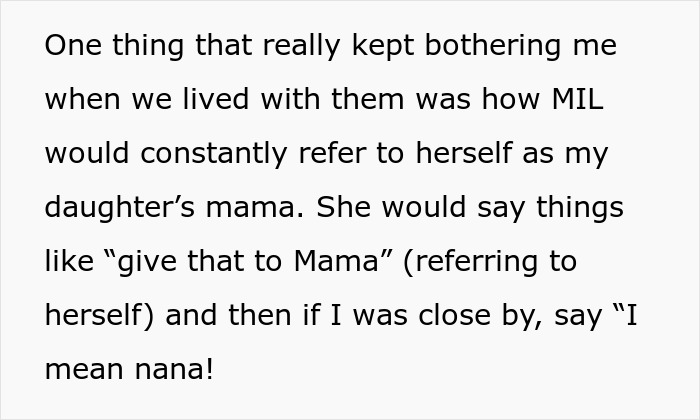 One thing that really kept bothering me when we lived with them was how MIL would constantly refer to herself as my daughter’s mama. She would say things like “give that to Mama” (referring to herself) and then if I was close by, say “I mean nana!